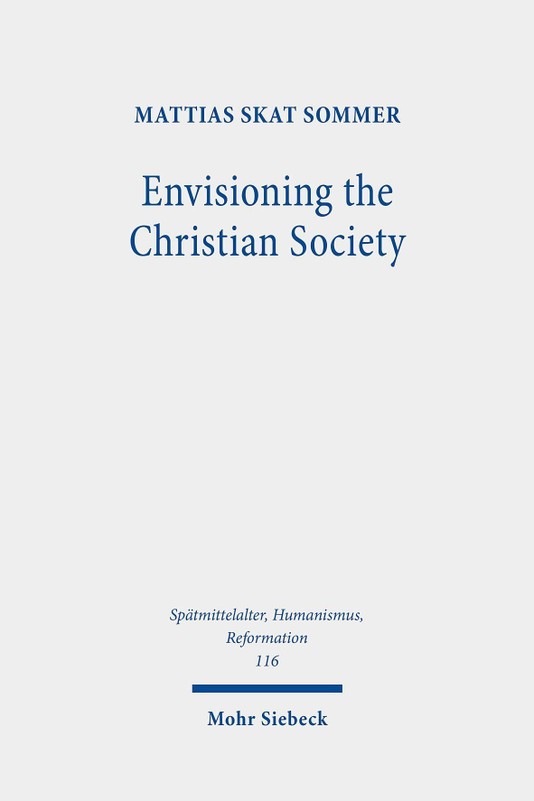 MATTIAS SKAT SOMMER

Envisioning the Christian Society

Spätmittelalter, Humanismus, Reformation
116

Mohr Siebeck